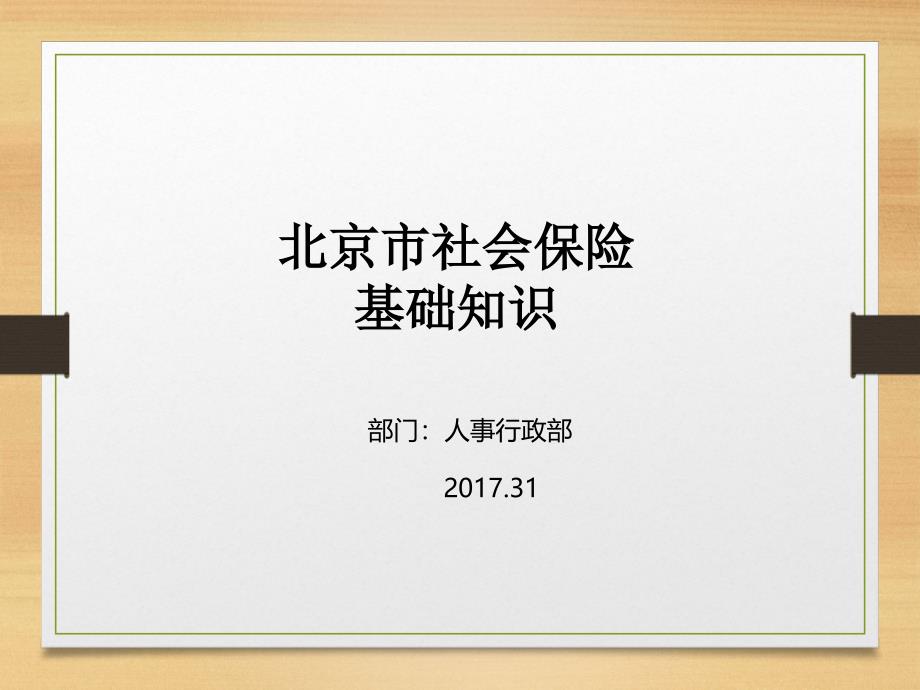 北京市社会保险
基础知识

部门：人事行政部

2017.31